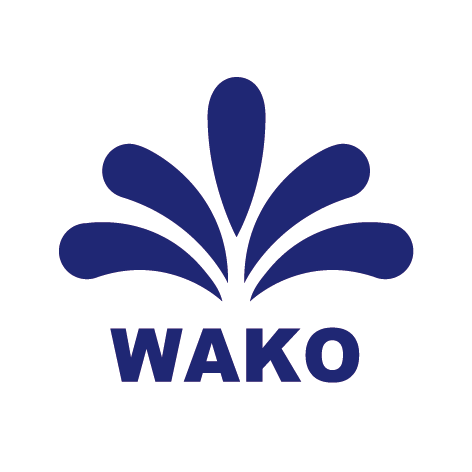 WAKO